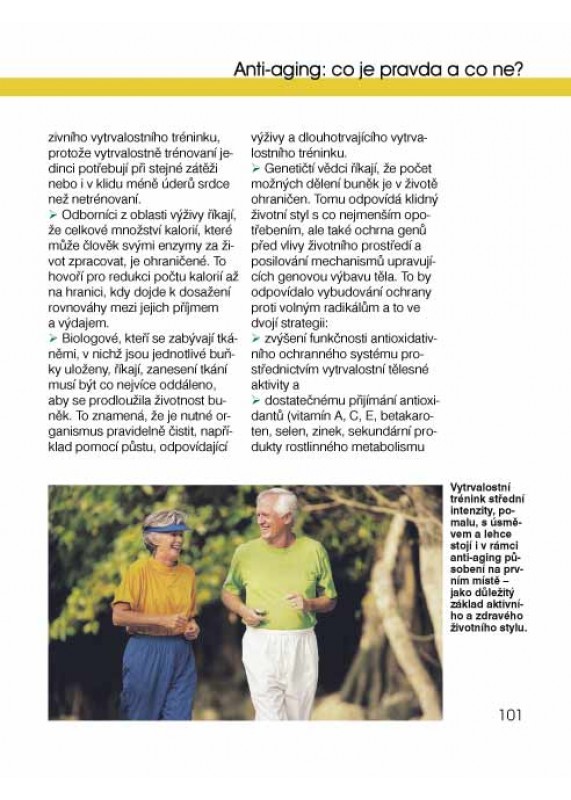 Anti-aging: co je pravda a co ne?

zivního vytrvalostního tréninku, protože vytrvalostně trénovaní jedinci potřebují při stejné zátěži nebo i v klidu méně úderů srdce než netrénovaní.

➢ Odborníci z oblasti výživy říkají, že celkové množství kalorií, které může člověk svými enzymy za život zpracovat, je ohraničené. To hovoří pro redukci počtu kalorií až na hranici, kdy dojde k dosažení rovnováhy mezi jejich příjmem a výdajem.

➢ Biologové, kteří se zabývají tkáněmi, v nichž jsou jednotlivé buňky uloženy, říkají, zanesení tkání musí být co nejvíce oddáleno, aby se prodloužila životnost buněk. To znamená, že je nutné organismus pravidelně čistit, například pomocí půstu, odpovídající výživy a dlouhotrvajícího vytrvalostního tréninku.

➢ Genetičtí vědci říkají, že počet možných dělení buněk je v životě ohraničen. Tomu odpovídá klidný životní styl s co nejmenším opotřebením, ale také ochrna genů před vlivy životního prostředí a posilování mechanismů upravujících genovou výbavu těla. To by odpovídalo vybudování ochrany proti volným radikálům a to ve dvojí strategii:

➢ zvýšení funkčnosti antioxidativního ochranného systému prostřednictvím vytrvalostní tělesné aktivity a

➢ dostatečnému přijímání antioxidantů (vitamín A, C, E, betakaroten, selen, zinek, sekundární produkty rostlinného metabolismu

Vytrvalostní trénink střední intenzity, pomalu, s úsměvem a lehce stojí i v rámci anti-aging působení na prvním místě – jako důležitý základ aktivního a zdravého životního stylu.

101